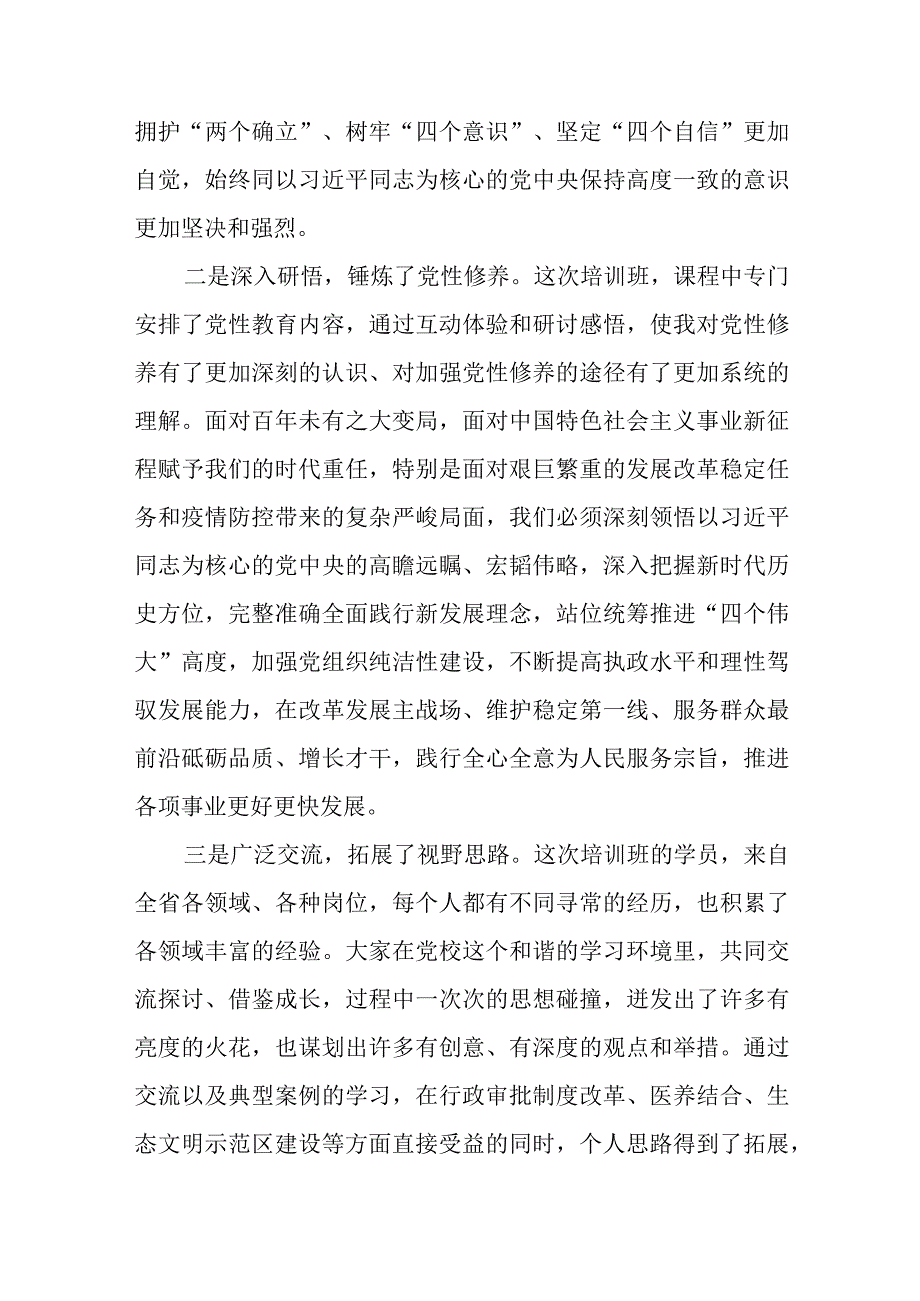 拥护“两个确立”、树牢“四个意识”、坚定“四个自信”更加自觉，始终同以习近平同志为核心的党中央保持高度一致的意识更加坚决和强烈。

二是深入研悟，锤炼了党性修养。这次培训班，课程中专门安排了党性教育内容，通过互动体验和研讨感悟，使我对党性修养有了更加深刻的认识、对加强党性修养的途径有了更加系统的理解。面对百年未有之大变局，面对中国特色社会主义事业新征程赋予我们的时代重任，特别是面对艰巨繁重的发展改革稳定任务和疫情防控带来的复杂严峻局面，我们必须深刻领悟以习近平同志为核心的党中央的高瞻远瞩、宏韬伟略，深入把握新时代历史方位，完整准确全面践行新发展理念，站位统筹推进“四个伟大”高度，加强党组织纯洁性建设，不断提高执政水平和理性驾驭发展能力，在改革发展主战场、维护稳定第一线、服务群众最前沿砥砺品质、增长才干，践行全心全意为人民服务宗旨，推进各项事业更好更快发展。

三是广泛交流，拓展了视野思路。这次培训班的学员，来自全省各领域、各种岗位，每个人都有不同寻常的经历，也积累了各领域丰富的经验。大家在党校这个和谐的学习环境里，共同交流探讨、借鉴成长，过程中一次次的思想碰撞，迸发出了许多有亮度的火花，也谋划出许多有创意、有深度的观点和举措。通过交流以及典型案例的学习，在行政审批制度改革、医养结合、生态文明示范区建设等方面直接受益的同时，个人思路得到了拓展，